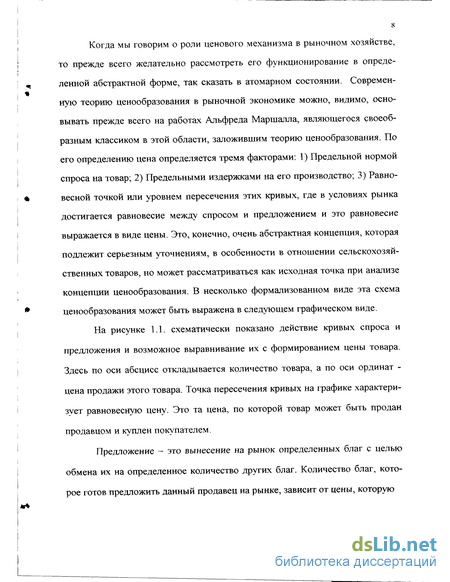 8

Когда мы говорим о роли ценового механизма в рыночном хозяйстве, то прежде всего желательно рассмотреть его функционирование в определенной абстрактной форме, так сказать в атомарном состоянии. Современную теорию ценообразования в рыночной экономике можно, видимо, основывать прежде всего на работах Альфреда Маршалла, являющегося своеобразным классиком в этой области, заложившим теорию ценообразования. По его определению цена определяется тремя факторами: 1) Предельной нормой спроса на товар; 2) Предельными издержками на его производство; 3) Равновесной точкой или уровнем пересечения этих кривых, где в условиях рынка достигается равновесие между спросом и предложением и это равновесие выражается в виде цены. Это, конечно, очень абстрактная концепция, которая подлежит серьезным уточнениям, в особенности в отношении сельскохозяйственных товаров, но может рассматриваться как исходная точка при анализе концепции ценообразования. В несколько формализованном виде эта схема ценообразования может быть выражена в следующем графическом виде.

На рисунке 1.1. схематически показано действие кривых спроса и предложения и возможное выравнивание их с формированием цены товара. Здесь по оси абсцисс откладывается количество товара, а по оси ординат - цена продажи этого товара. Точка пересечения кривых на графике характеризует равновесную цену. Это та цена, по которой товар может быть продан продавцом и куплен покупателем.

Предложение – это вынесение на рынок определенных благ с целью обмена их на определенное количество других благ. Количество благ, которое готов предложить данный продавец на рынке, зависит от цены, которую

dsLib.net
библиотека диссертаций